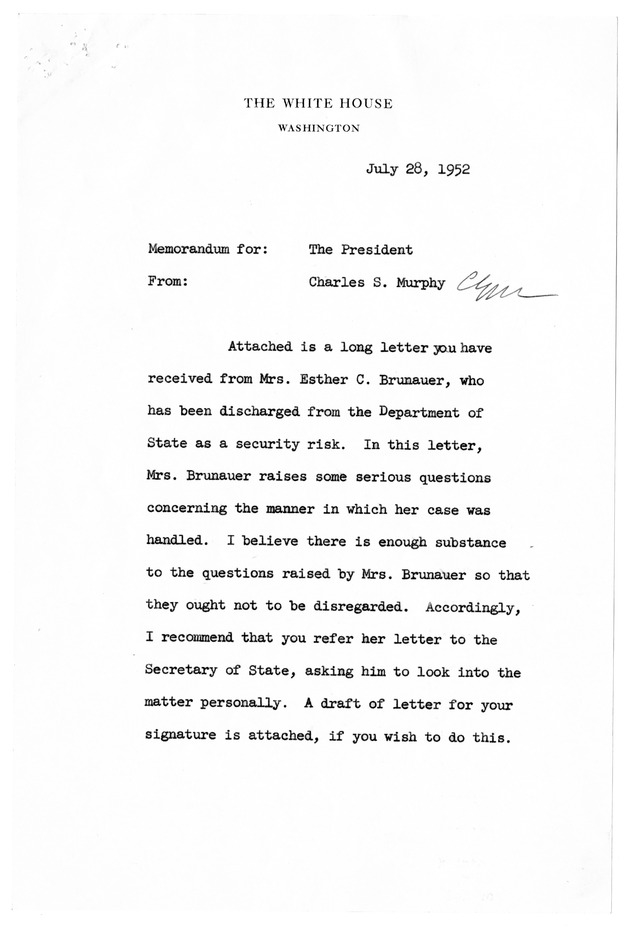 THE WHITE HOUSE
WASHINGTON

July 28, 1952

Memorandum for: The President

From: Charles S. Murphy CSM

Attached is a long letter you have received from Mrs. Esther C. Brunauer, who has been discharged from the Department of State as a security risk. In this letter, Mrs. Brunauer raises some serious questions concerning the manner in which her case was handled. I believe there is enough substance to the questions raised by Mrs. Brunauer so that they ought not to be disregarded. Accordingly, I recommend that you refer her letter to the Secretary of State, asking him to look into the matter personally. A draft of letter for your signature is attached, if you wish to do this.